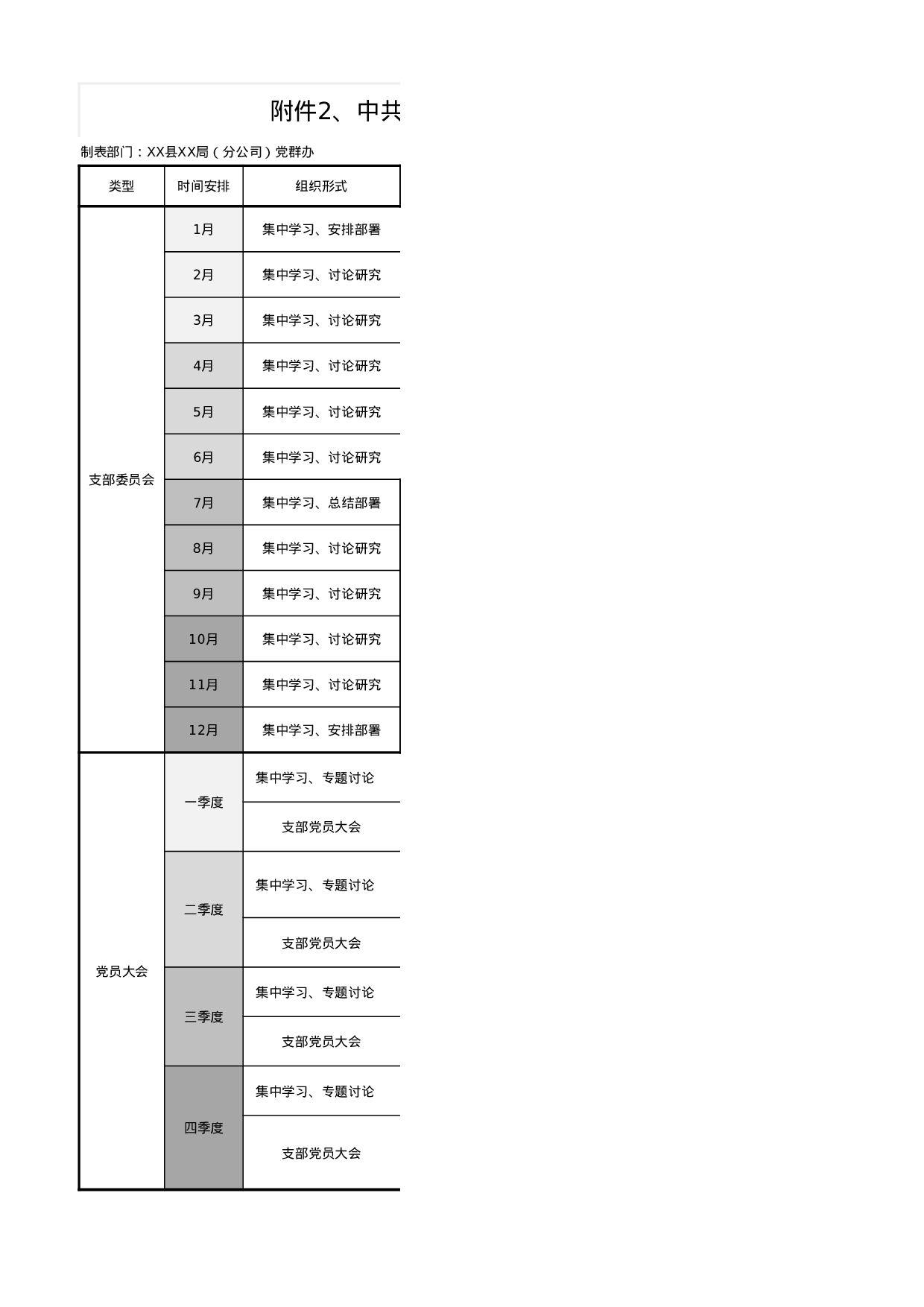 附件2、中共

制表部门：XX县XX局（分公司）党群办

| 类型 | 时间安排 | 组织形式 |
|---|---|---|
| 支部委员会 | 1月 | 集中学习、安排部署 |
| | 2月 | 集中学习、讨论研究 |
| | 3月 | 集中学习、讨论研究 |
| | 4月 | 集中学习、讨论研究 |
| | 5月 | 集中学习、讨论研究 |
| | 6月 | 集中学习、讨论研究 |
| | 7月 | 集中学习、总结部署 |
| | 8月 | 集中学习、讨论研究 |
| | 9月 | 集中学习、讨论研究 |
| | 10月 | 集中学习、讨论研究 |
| | 11月 | 集中学习、讨论研究 |
| | 12月 | 集中学习、安排部署 |
| 党员大会 | 一季度 | 集中学习、专题讨论 |
| | | 支部党员大会 |
| | 二季度 | 集中学习、专题讨论 |
| | | 支部党员大会 |
| | 三季度 | 集中学习、专题讨论 |
| | | 支部党员大会 |
| | 四季度 | 集中学习、专题讨论 |
| | | 支部党员大会 |